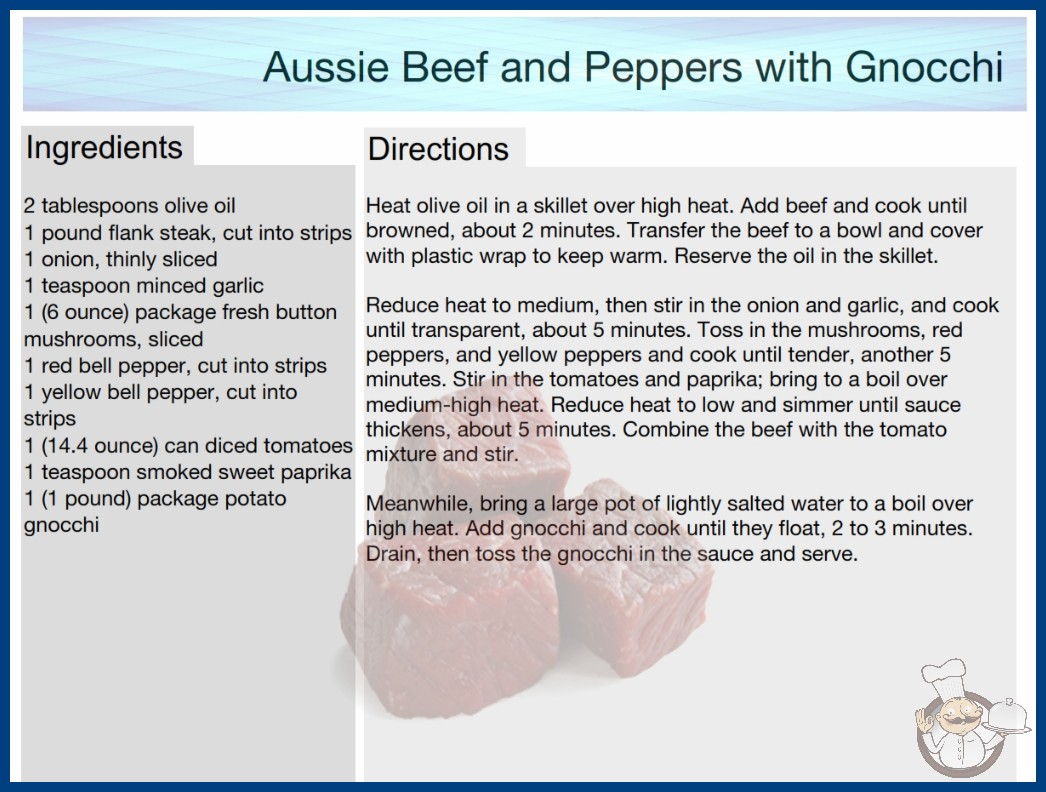 Aussie Beef and Peppers with Gnocchi

Ingredients

2 tablespoons olive oil
1 pound flank steak, cut into strips
1 onion, thinly sliced
1 teaspoon minced garlic
1 (6 ounce) package fresh button mushrooms, sliced
1 red bell pepper, cut into strips
1 yellow bell pepper, cut into strips
1 (14.4 ounce) can diced tomatoes
1 teaspoon smoked sweet paprika
1 (1 pound) package potato gnocchi

Directions

Heat olive oil in a skillet over high heat. Add beef and cook until browned, about 2 minutes. Transfer the beef to a bowl and cover with plastic wrap to keep warm. Reserve the oil in the skillet.

Reduce heat to medium, then stir in the onion and garlic, and cook until transparent, about 5 minutes. Toss in the mushrooms, red peppers, and yellow peppers and cook until tender, another 5 minutes. Stir in the tomatoes and paprika; bring to a boil over medium-high heat. Reduce heat to low and simmer until sauce thickens, about 5 minutes. Combine the beef with the tomato mixture and stir.

Meanwhile, bring a large pot of lightly salted water to a boil over high heat. Add gnocchi and cook until they float, 2 to 3 minutes. Drain, then toss the gnocchi in the sauce and serve.